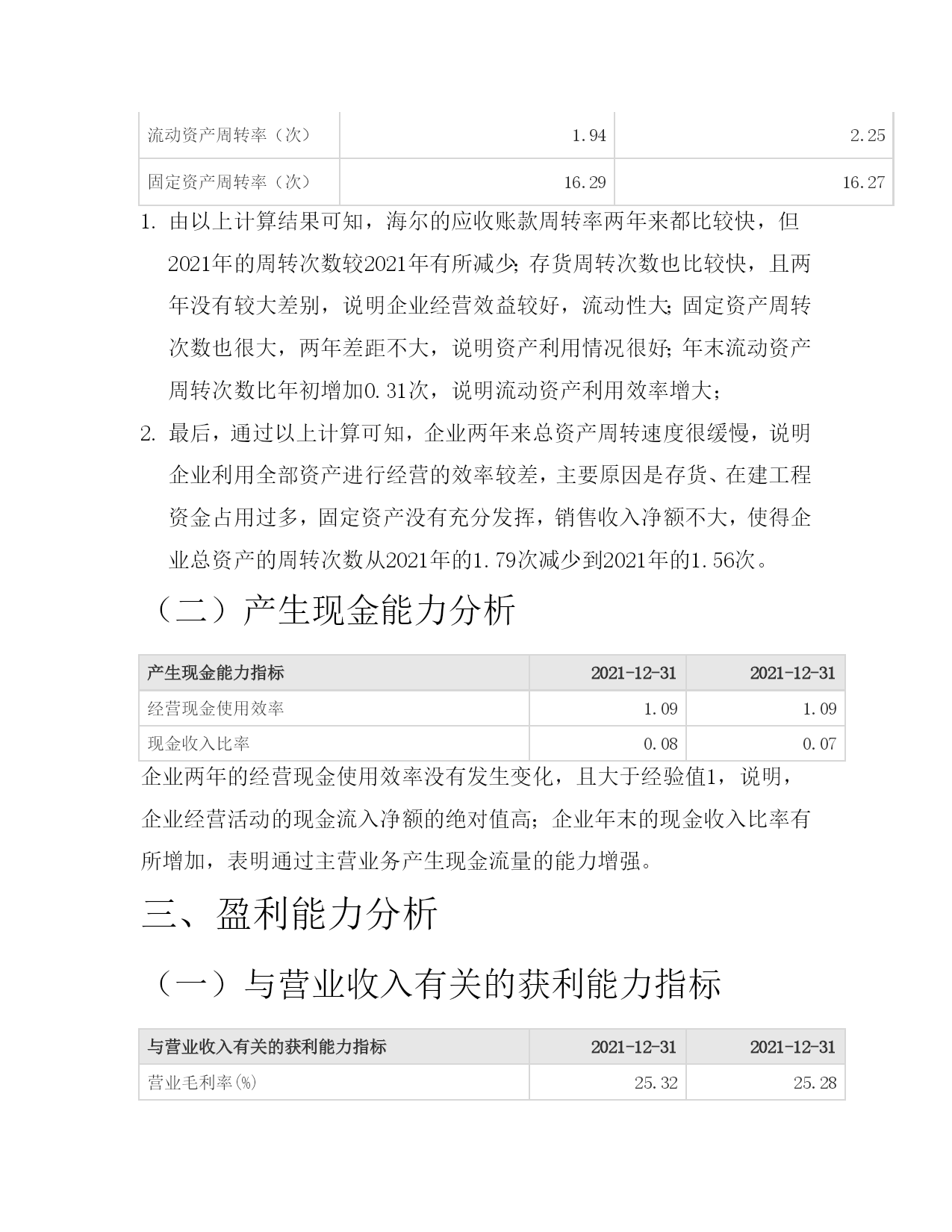 | 流动资产周转率（次） | 1.94 | 2.25 |
|---|---|---|
| 固定资产周转率（次） | 16.29 | 16.27 |

1. 由以上计算结果可知，海尔的应收账款周转率两年来都比较快，但2021年的周转次数较2021年有所减少；存货周转次数也比较快，且两年没有较大差别，说明企业经营效益较好，流动性大；固定资产周转次数也很大，两年差距不大，说明资产利用情况很好；年末流动资产周转次数比年初增加0.31次，说明流动资产利用效率增大；

2. 最后，通过以上计算可知，企业两年来总资产周转速度很缓慢，说明企业利用全部资产进行经营的效率较差，主要原因是存货、在建工程资金占用过多，固定资产没有充分发挥，销售收入净额不大，使得企业总资产的周转次数从2021年的1.79次减少到2021年的1.56次。

（二）产生现金能力分析

| 产生现金能力指标 | 2021-12-31 | 2021-12-31 |
|---|---|---|
| 经营现金使用效率 | 1.09 | 1.09 |
| 现金收入比率 | 0.08 | 0.07 |

企业两年的经营现金使用效率没有发生变化，且大于经验值1，说明，企业经营活动的现金流入净额的绝对值高；企业年末的现金收入比率有所增加，表明通过主营业务产生现金流量的能力增强。

三、盈利能力分析

（一）与营业收入有关的获利能力指标

| 与营业收入有关的获利能力指标 | 2021-12-31 | 2021-12-31 |
|---|---|---|
| 营业毛利率(%) | 25.32 | 25.28 |